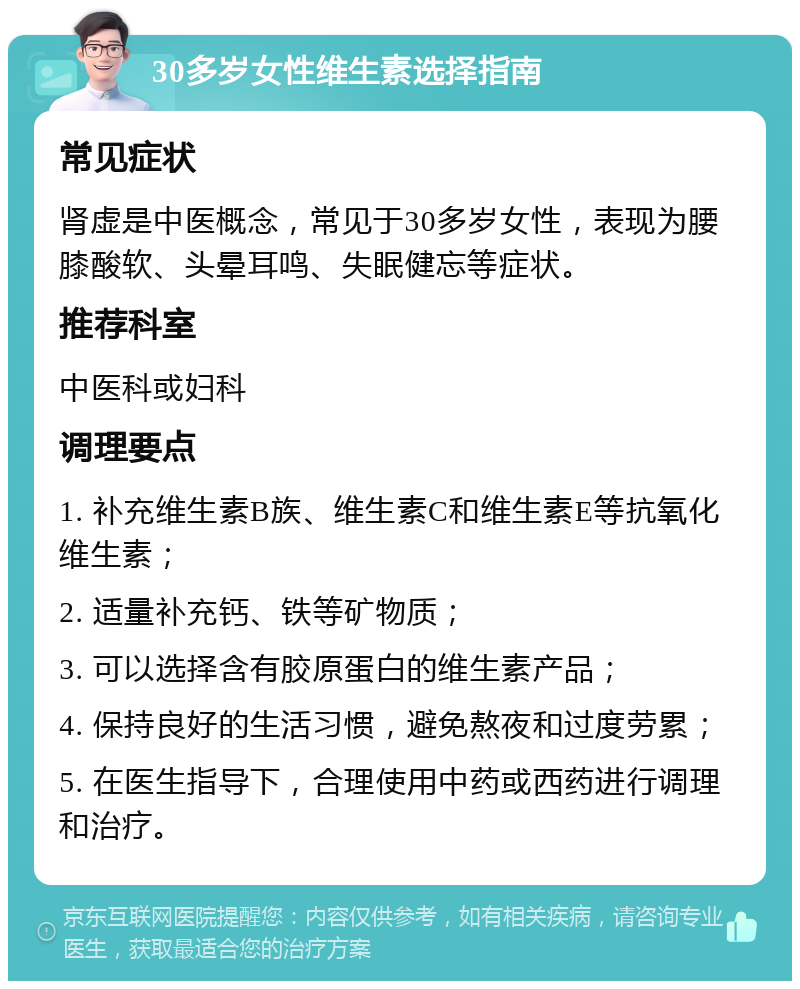 30多岁女性维生素选择指南

常见症状

肾虚是中医概念，常见于30多岁女性，表现为腰膝酸软、头晕耳鸣、失眠健忘等症状。

推荐科室

中医科或妇科

调理要点

1. 补充维生素B族、维生素C和维生素E等抗氧化维生素；

2. 适量补充钙、铁等矿物质；

3. 可以选择含有胶原蛋白的维生素产品；

4. 保持良好的生活习惯，避免熬夜和过度劳累；

5. 在医生指导下，合理使用中药或西药进行调理和治疗。

京东互联网医院提醒您：内容仅供参考，如有相关疾病，请咨询专业医生，获取最适合您的治疗方案